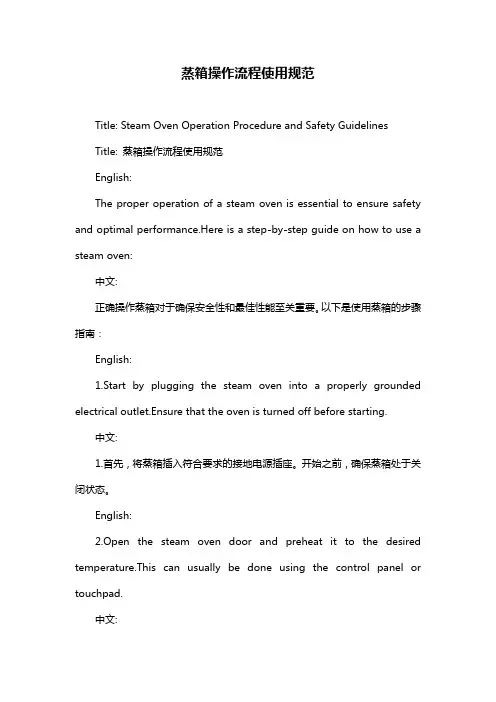 蒸箱操作流程使用规范

Title: Steam Oven Operation Procedure and Safety Guidelines

Title: 蒸箱操作流程使用规范

English:

The proper operation of a steam oven is essential to ensure safety and optimal performance.Here is a step-by-step guide on how to use a steam oven:

中文:

正确操作蒸箱对于确保安全性和最佳性能至关重要。以下是使用蒸箱的步骤指南：

English:

1.Start by plugging the steam oven into a properly grounded electrical outlet.Ensure that the oven is turned off before starting.

中文:

1.首先，将蒸箱插入符合要求的接地电源插座。开始之前，确保蒸箱处于关闭状态。

English:

2.Open the steam oven door and preheat it to the desired temperature.This can usually be done using the control panel or touchpad.

中文: